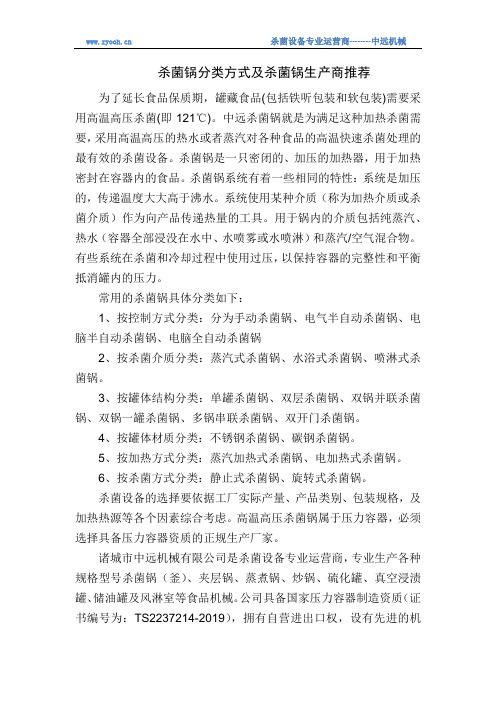 www.zyooh.cn

杀菌设备专业运营商--------中远机械

杀菌锅分类方式及杀菌锅生产商推荐

为了延长食品保质期，罐藏食品(包括铁听包装和软包装)需要采用高温高压杀菌(即 121℃)。中远杀菌锅就是为满足这种加热杀菌需要，采用高温高压的热水或者蒸汽对各种食品的高温快速杀菌处理的最有效的杀菌设备。杀菌锅是一只密闭的、加压的加热器，用于加热密封在容器内的食品。杀菌锅系统有着一些相同的特性：系统是加压的，传递温度大大高于沸水。系统使用某种介质（称为加热介质或杀菌介质）作为向产品传递热量的工具。用于锅内的介质包括纯蒸汽、热水（容器全部浸没在水中、水喷雾或水喷淋）和蒸汽/空气混合物。有些系统在杀菌和冷却过程中使用过压，以保持容器的完整性和平衡抵消罐内的压力。

常用的杀菌锅具体分类如下：

1、按控制方式分类：分为手动杀菌锅、电气半自动杀菌锅、电脑半自动杀菌锅、电脑全自动杀菌锅

2、按杀菌介质分类：蒸汽式杀菌锅、水浴式杀菌锅、喷淋式杀菌锅。

3、按罐体结构分类：单罐杀菌锅、双层杀菌锅、双锅并联杀菌锅、双锅一罐杀菌锅、多锅串联杀菌锅、双开门杀菌锅。

4、按罐体材质分类：不锈钢杀菌锅、碳钢杀菌锅。

5、按加热方式分类：蒸汽加热式杀菌锅、电加热式杀菌锅。

6、按杀菌方式分类：静止式杀菌锅、旋转式杀菌锅。

杀菌设备的选择要依据工厂实际产量、产品类别、包装规格，及加热热源等各个因素综合考虑。高温高压杀菌锅属于压力容器，必须选择具备压力容器资质的正规生产厂家。

诸城市中远机械有限公司是杀菌设备专业运营商，专业生产各种规格型号杀菌锅（釜）、夹层锅、蒸煮锅、炒锅、硫化罐、真空浸渍罐、储油罐及风淋室等食品机械。公司具备国家压力容器制造资质（证书编号为：TS2237214-2019），拥有自营进出口权，设有先进的机